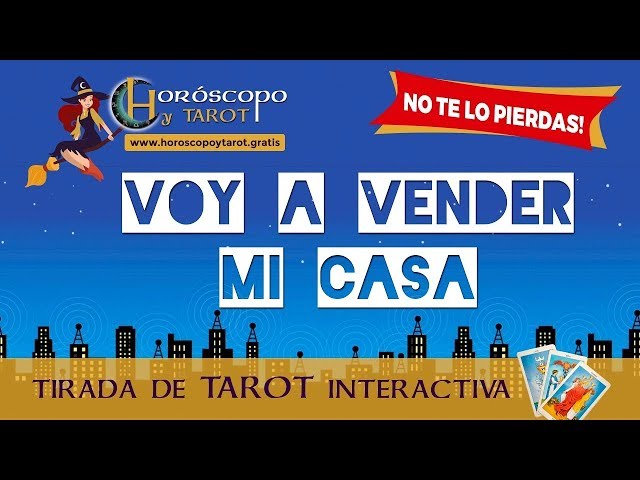 Horóscopo y TAROT
www.horoscopoytarot.gratis

NO TE LO PIERDAS!

VOY A VENDER MI CASA

TIRADA DE TAROT INTERACTIVA